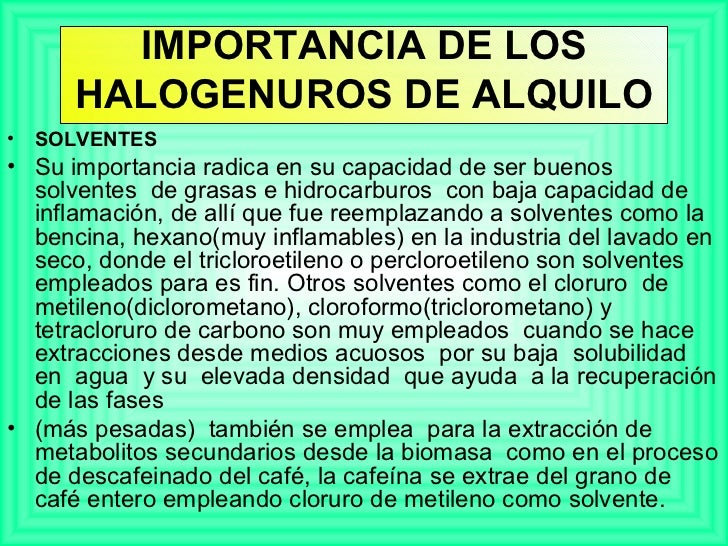 IMPORTANCIA DE LOS HALOGENUROS DE ALQUILO

• SOLVENTES

• Su importancia radica en su capacidad de ser buenos solventes de grasas e hidrocarburos con baja capacidad de inflamación, de allí que fue reemplazando a solventes como la bencina, hexano(muy inflamables) en la industria del lavado en seco, donde el tricloroetileno o percloroetileno son solventes empleados para es fin. Otros solventes como el cloruro de metileno(diclorometano), cloroformo(triclorometano) y tetracloruro de carbono son muy empleados cuando se hace extracciones desde medios acuosos por su baja solubilidad en agua y su elevada densidad que ayuda a la recuperación de las fases

• (más pesadas) también se emplea para la extracción de metabolitos secundarios desde la biomasa como en el proceso de descafeinado del café, la cafeína se extrae del grano de café entero empleando cloruro de metileno como solvente.